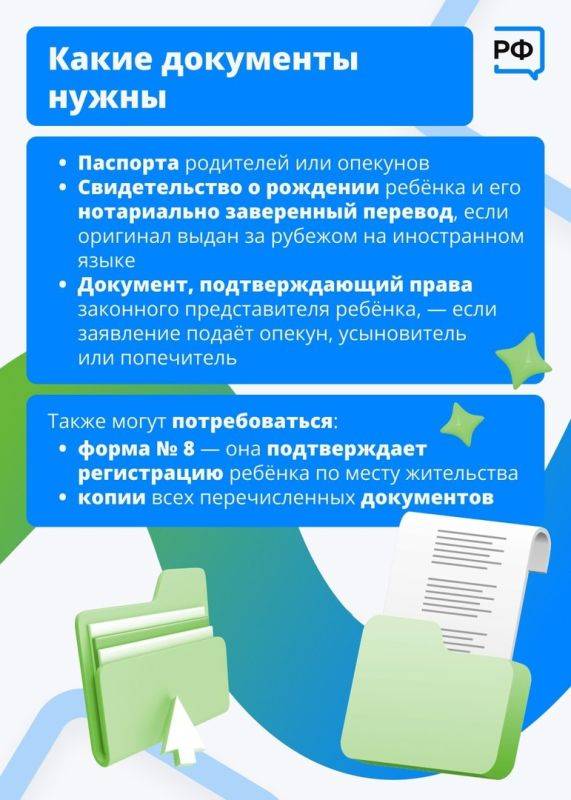 Какие документы нужны

РФ

• Паспорта родителей или опекунов
• Свидетельство о рождении ребёнка и его нотариально заверенный перевод, если оригинал выдан за рубежом на иностранном языке
• Документ, подтверждающий права законного представителя ребёнка, — если заявление подаёт опекун, усыновитель или попечитель

Также могут потребоваться:
• форма № 8 — она подтверждает регистрацию ребёнка по месту жительства
• копии всех перечисленных документов